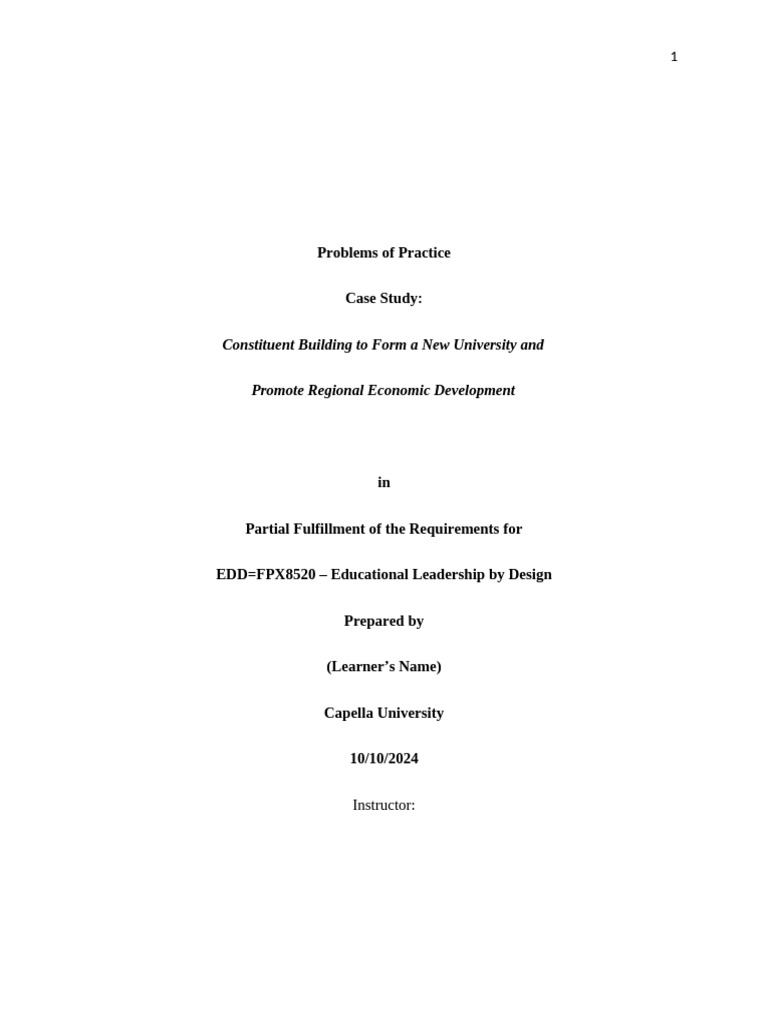 1

Problems of Practice

Case Study:

Constituent Building to Form a New University and

Promote Regional Economic Development

in

Partial Fulfillment of the Requirements for

EDD=FPX8520 – Educational Leadership by Design

Prepared by

(Learner's Name)

Capella University

10/10/2024

Instructor: